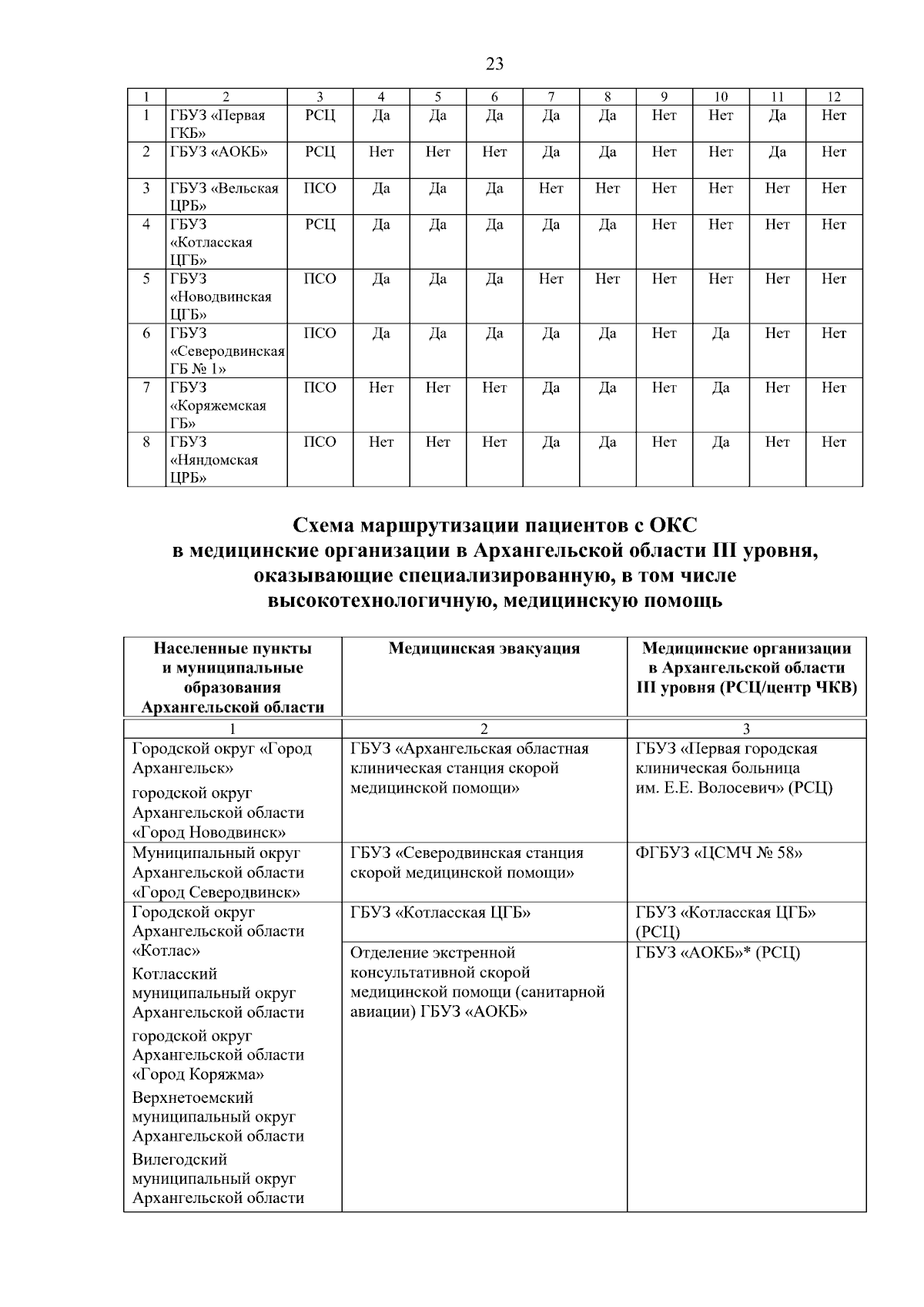 23

| 1 | 2 | 3 | 4 | 5 | 6 | 7 | 8 | 9 | 10 | 11 | 12 |
|---|---|---|---|---|---|---|---|---|---|---|---|
| 1 | ГБУЗ «Первая ГКБ» | РСЦ | Да | Да | Да | Да | Да | Нет | Нет | Да | Нет |
| 2 | ГБУЗ «АОКБ» | РСЦ | Нет | Нет | Нет | Да | Да | Нет | Нет | Да | Нет |
| 3 | ГБУЗ «Вельская ЦРБ» | ПСО | Да | Да | Да | Нет | Нет | Нет | Нет | Нет | Нет |
| 4 | ГБУЗ «Котласская ЦГБ» | РСЦ | Да | Да | Да | Да | Да | Нет | Нет | Нет | Нет |
| 5 | ГБУЗ «Новодвинская ЦГБ» | ПСО | Да | Да | Да | Нет | Нет | Нет | Нет | Нет | Нет |
| 6 | ГБУЗ «Северодвинская ГБ № 1» | ПСО | Да | Да | Да | Да | Да | Нет | Да | Нет | Нет |
| 7 | ГБУЗ «Коряжемская ГБ» | ПСО | Нет | Нет | Нет | Да | Да | Нет | Да | Нет | Нет |
| 8 | ГБУЗ «Няндомская ЦРБ» | ПСО | Нет | Нет | Нет | Да | Да | Нет | Да | Нет | Нет |

Схема маршрутизации пациентов с ОКС
в медицинские организации в Архангельской области III уровня, оказывающие специализированную, в том числе высокотехнологичную, медицинскую помощь

| Населенные пункты и муниципальные образования Архангельской области | Медицинская эвакуация | Медицинские организации в Архангельской области III уровня (РСЦ/центр ЧКВ) |
|---|---|---|
| 1 | 2 | 3 |
| Городской округ «Город Архангельск» городской округ Архангельской области «Город Новодвинск» | ГБУЗ «Архангельская областная клиническая станция скорой медицинской помощи» | ГБУЗ «Первая городская клиническая больница им. Е.Е. Волосевич» (РСЦ) |
| Муниципальный округ Архангельской области «Город Северодвинск» | ГБУЗ «Северодвинская станция скорой медицинской помощи» | ФГБУЗ «ЦСМЧ № 58» |
| Городской округ Архангельской области «Котлас» Котласский муниципальный округ Архангельской области городской округ Архангельской области «Город Коряжма» Верхнетоемский муниципальный округ Архангельской области Вилегодский муниципальный округ Архангельской области | ГБУЗ «Котласская ЦГБ» | ГБУЗ «Котласская ЦГБ» (РСЦ) |
| | Отделение экстренной консультативной скорой медицинской помощи (санитарной авиации) ГБУЗ «АОКБ» | ГБУЗ «АОКБ»* (РСЦ) |